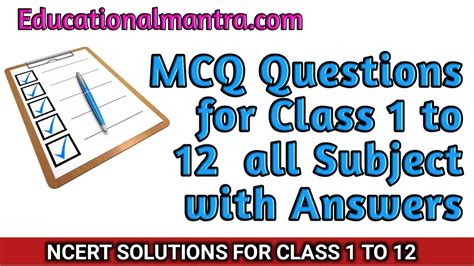 Educationalmantra.com

MCQ Questions for Class 1 to 12 all Subject with Answers

NCERT SOLUTIONS FOR CLASS 1 TO 12